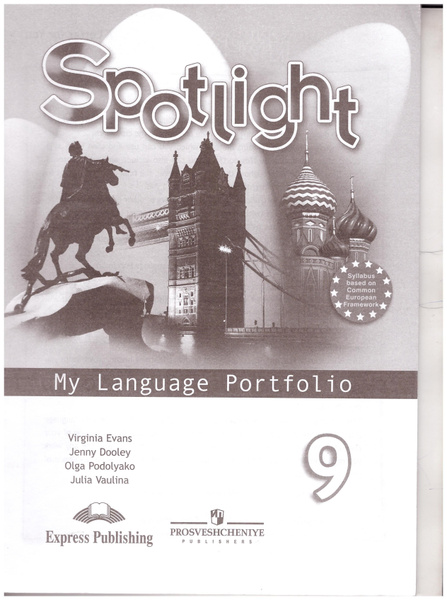 Spotlight

Syllabus based on Common European Framework

My Language Portfolio

Virginia Evans
Jenny Dooley
Olga Podolyako
Julia Vaulina

9

Express Publishing

PROSVESHCHENIYE
PUBLISHERS